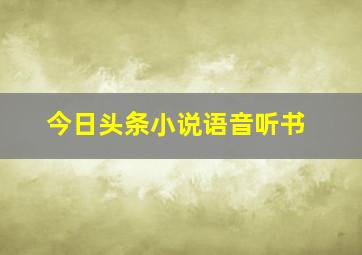 今日头条小说语音听书